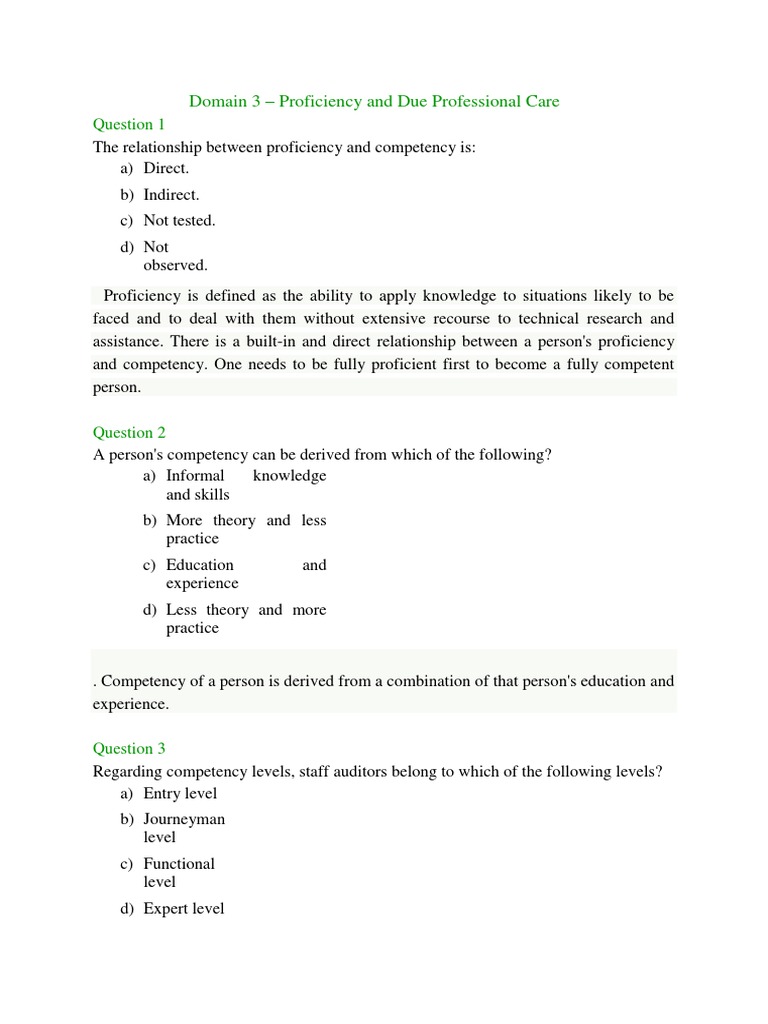 Domain 3 – Proficiency and Due Professional Care

Question 1

The relationship between proficiency and competency is:

a) Direct.

b) Indirect.

c) Not tested.

d) Not observed.

Proficiency is defined as the ability to apply knowledge to situations likely to be faced and to deal with them without extensive recourse to technical research and assistance. There is a built-in and direct relationship between a person's proficiency and competency. One needs to be fully proficient first to become a fully competent person.

Question 2

A person's competency can be derived from which of the following?

a) Informal knowledge and skills

b) More theory and less practice

c) Education and experience

d) Less theory and more practice

. Competency of a person is derived from a combination of that person's education and experience.

Question 3

Regarding competency levels, staff auditors belong to which of the following levels?

a) Entry level

b) Journeyman level

c) Functional level

d) Expert level